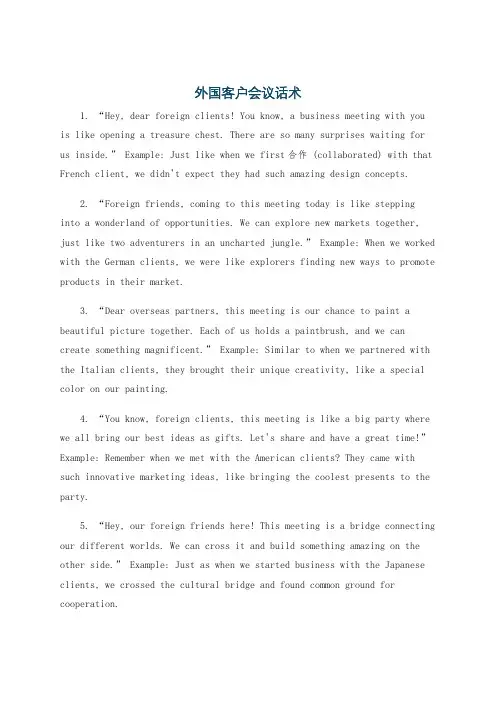 外国客户会议话术

1. “Hey, dear foreign clients! You know, a business meeting with you is like opening a treasure chest. There are so many surprises waiting for us inside.” Example: Just like when we first 合作 (collaborated) with that French client, we didn't expect they had such amazing design concepts.

2. “Foreign friends, coming to this meeting today is like stepping into a wonderland of opportunities. We can explore new markets together, just like two adventurers in an uncharted jungle.” Example: When we worked with the German clients, we were like explorers finding new ways to promote products in their market.

3. “Dear overseas partners, this meeting is our chance to paint a beautiful picture together. Each of us holds a paintbrush, and we can create something magnificent.” Example: Similar to when we partnered with the Italian clients, they brought their unique creativity, like a special color on our painting.

4. “You know, foreign clients, this meeting is like a big party where we all bring our best ideas as gifts. Let's share and have a great time!” Example: Remember when we met with the American clients? They came with such innovative marketing ideas, like bringing the coolest presents to the party.

5. “Hey, our foreign friends here! This meeting is a bridge connecting our different worlds. We can cross it and build something amazing on the other side.” Example: Just as when we started business with the Japanese clients, we crossed the cultural bridge and found common ground for cooperation.